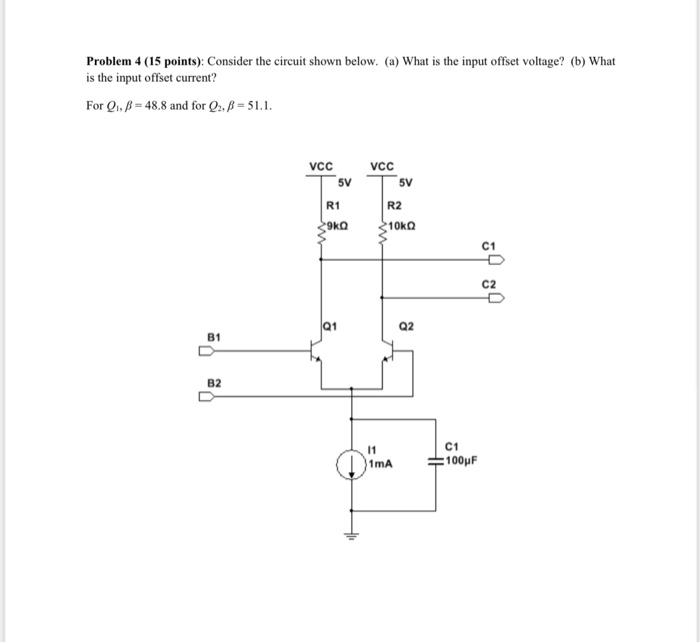 **Problem 4 (15 points)**: Consider the circuit shown below. (a) What is the input offset voltage? (b) What is the input offset current?

For $Q_1$, $\beta = 48.8$ and for $Q_2$, $\beta = 51.1$.

VCC
5V
VCC
5V
R1
9kΩ
R2
10kΩ
C1
C2
Q1
Q2
B1
B2
I1
1mA
C1
100µF